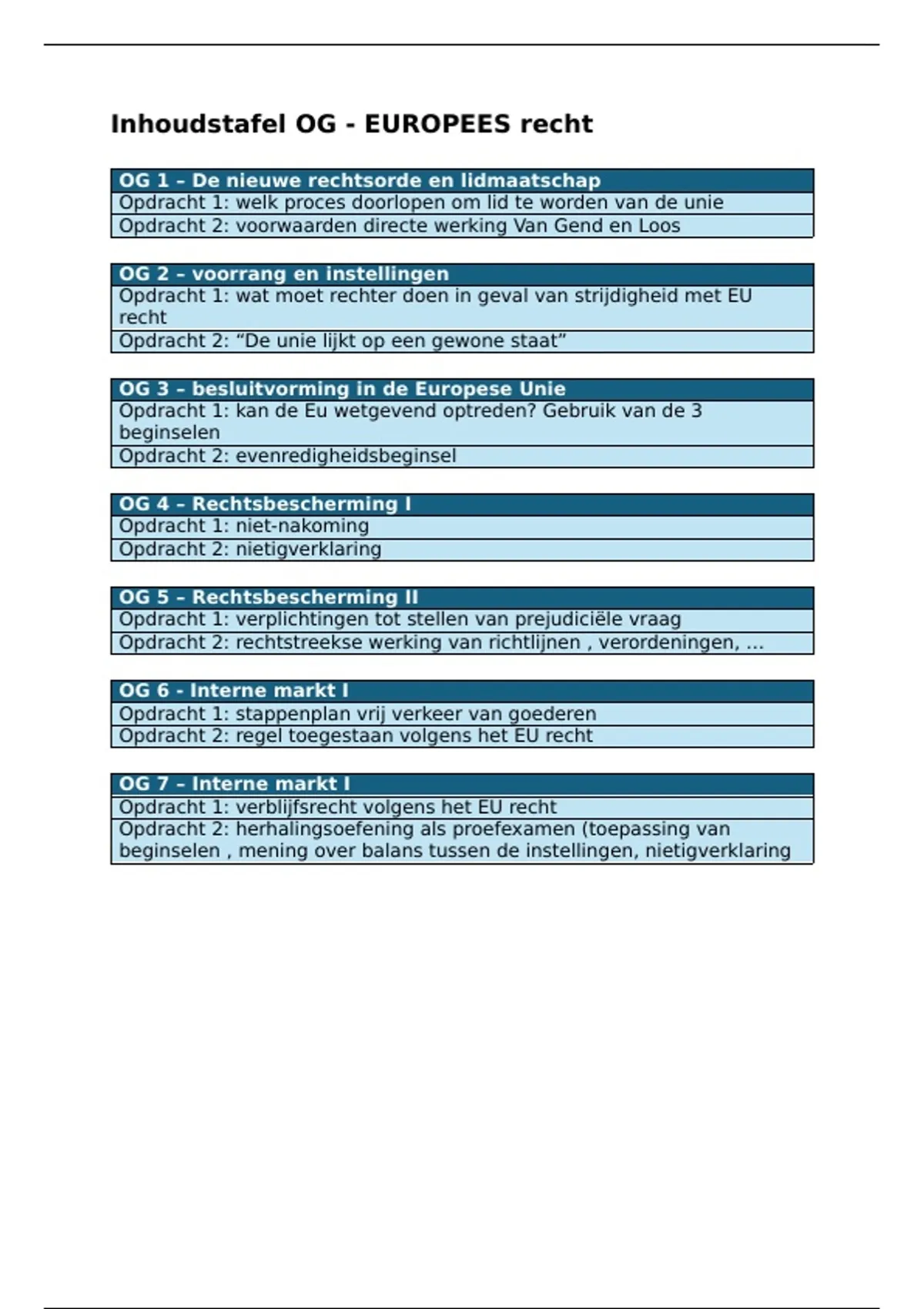 Inhoudstafel OG - EUROPEES recht

| OG 1 – De nieuwe rechtsorde en lidmaatschap |
|---|
| Opdracht 1: welk proces doorlopen om lid te worden van de unie |
| Opdracht 2: voorwaarden directe werking Van Gend en Loos |

| OG 2 – voorrang en instellingen |
|---|
| Opdracht 1: wat moet rechter doen in geval van strijdigheid met EU recht |
| Opdracht 2: “De unie lijkt op een gewone staat” |

| OG 3 – besluitvorming in de Europese Unie |
|---|
| Opdracht 1: kan de Eu wetgevend optreden? Gebruik van de 3 beginselen |
| Opdracht 2: evenredigheidsbeginsel |

| OG 4 – Rechtsbescherming I |
|---|
| Opdracht 1: niet-nakoming |
| Opdracht 2: nietigverklaring |

| OG 5 – Rechtsbescherming II |
|---|
| Opdracht 1: verplichtingen tot stellen van prejudiciële vraag |
| Opdracht 2: rechtstreekse werking van richtlijnen , verordeningen, ... |

| OG 6 - Interne markt I |
|---|
| Opdracht 1: stappenplan vrij verkeer van goederen |
| Opdracht 2: regel toegestaan volgens het EU recht |

| OG 7 – Interne markt I |
|---|
| Opdracht 1: verblijfsrecht volgens het EU recht |
| Opdracht 2: herhalingsoefening als proefexamen (toepassing van beginselen , mening over balans tussen de instellingen, nietigverklaring |